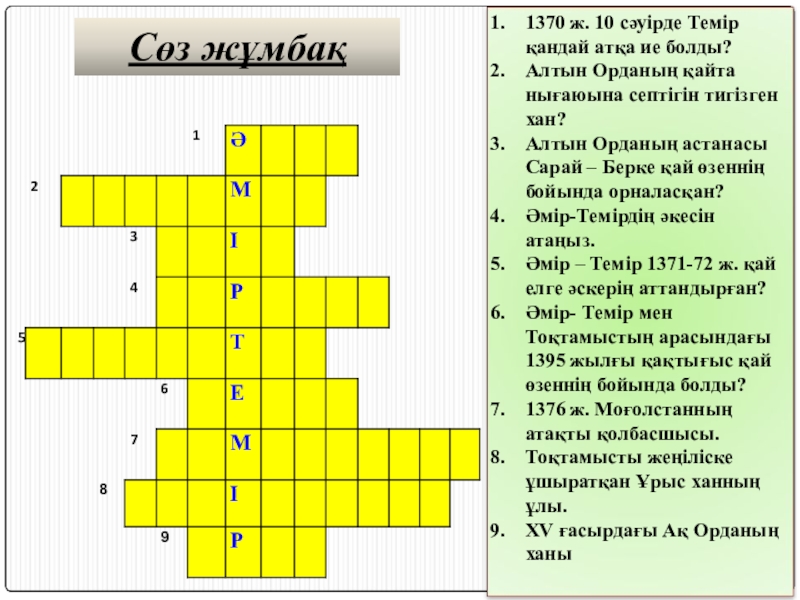 Сөз жұмбақ

1 Ә
2 М
3 І
4 Р
5 Т
6 Е
7 М
8 І
9 Р

1. 1370 ж. 10 сәуірде Темір қандай атқа ие болды?
2. Алтын Орданың қайта нығаюына септігін тигізген хан?
3. Алтын Орданың астанасы Сарай – Берке қай өзеннің бойында орналасқан?
4. Әмір-Темірдің әкесін атаңыз.
5. Әмір – Темір 1371-72 ж. қай елге әскерің аттандырған?
6. Әмір- Темір мен Тоқтамыстың арасындағы 1395 жылғы қақтығыс қай өзеннің бойында болды?
7. 1376 ж. Моғолстанның атақты қолбасшысы.
8. Тоқтамысты жеңіліске ұшыратқан Ұрыс ханның ұлы.
9. XV ғасырдағы Ақ Орданың ханы